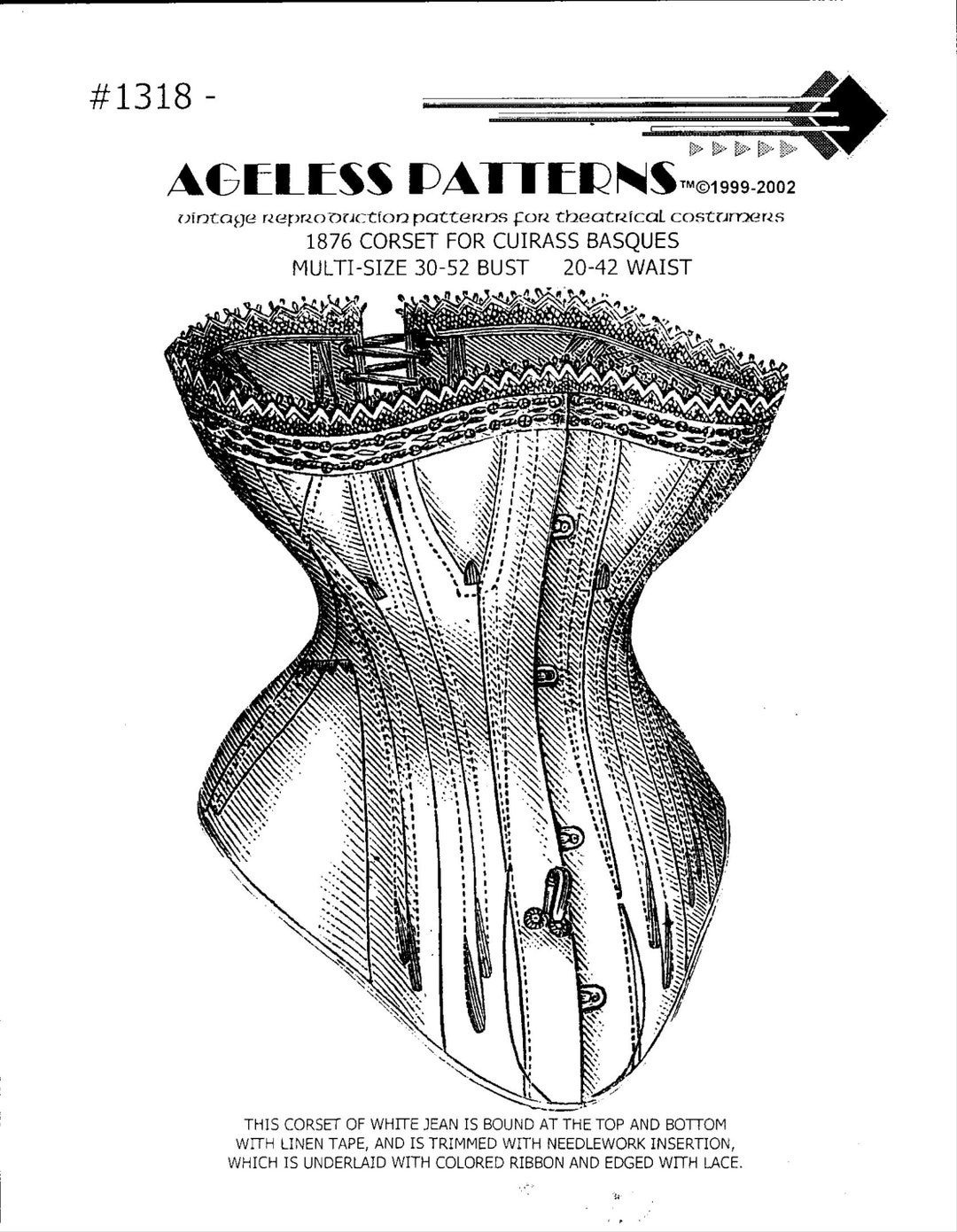 #1318 -

AGELESS PATTERNS™©1999-2002

vintage reproduction patterns for theatrical costumers

1876 CORSET FOR CUIRASS BASQUES

MULTI-SIZE 30-52 BUST 20-42 WAIST

THIS CORSET OF WHITE JEAN IS BOUND AT THE TOP AND BOTTOM WITH LINEN TAPE, AND IS TRIMMED WITH NEEDLEWORK INSERTION, WHICH IS UNDERLAID WITH COLORED RIBBON AND EDGED WITH LACE.